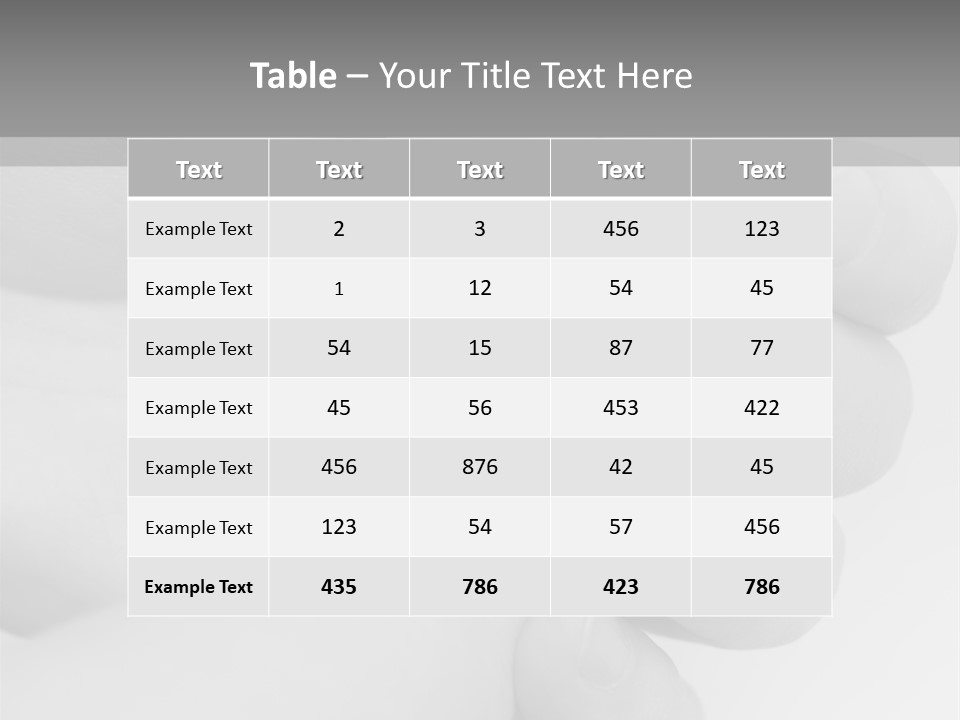 Table – Your Title Text Here

| Text | Text | Text | Text | Text |
|---|---|---|---|---|
| Example Text | 2 | 3 | 456 | 123 |
| Example Text | 1 | 12 | 54 | 45 |
| Example Text | 54 | 15 | 87 | 77 |
| Example Text | 45 | 56 | 453 | 422 |
| Example Text | 456 | 876 | 42 | 45 |
| Example Text | 123 | 54 | 57 | 456 |
| Example Text | 435 | 786 | 423 | 786 |